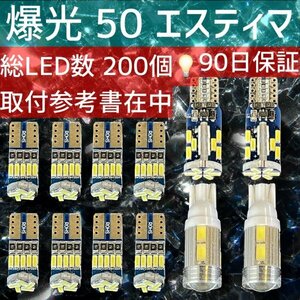 爆光 50 エスティマ

総LED数 200個 90日保証

取付参考書在中